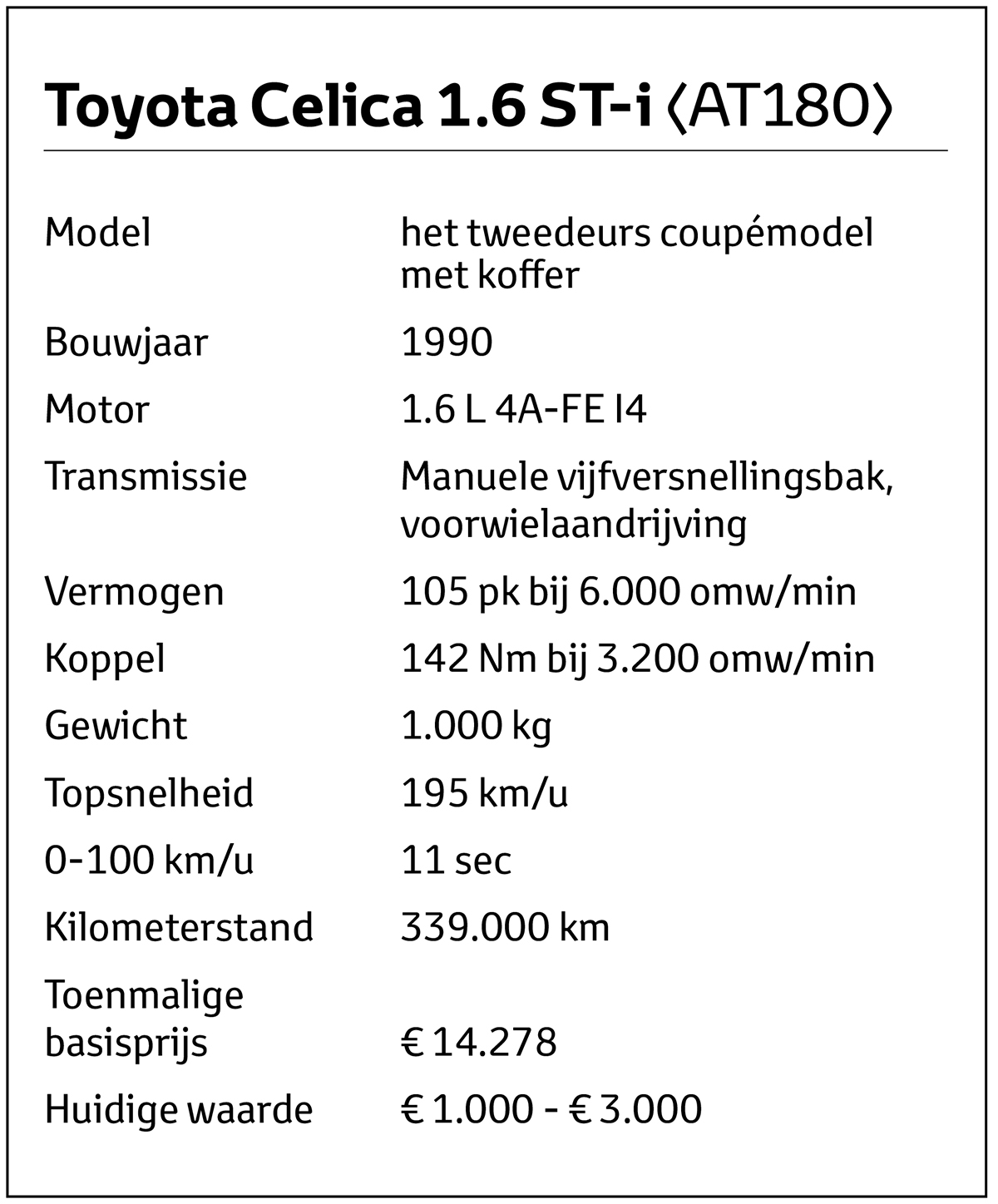 Toyota Celica 1.6 ST-i ⟨AT180⟩

| | |
|---|---|
| Model | het tweedeurs coupémodel met koffer |
| Bouwjaar | 1990 |
| Motor | 1.6 L 4A-FE I4 |
| Transmissie | Manuele vijfversnellingsbak, voorwielaandrijving |
| Vermogen | 105 pk bij 6.000 omw/min |
| Koppel | 142 Nm bij 3.200 omw/min |
| Gewicht | 1.000 kg |
| Topsnelheid | 195 km/u |
| 0-100 km/u | 11 sec |
| Kilometerstand | 339.000 km |
| Toenmalige basisprijs | € 14.278 |
| Huidige waarde | € 1.000 - € 3.000 |